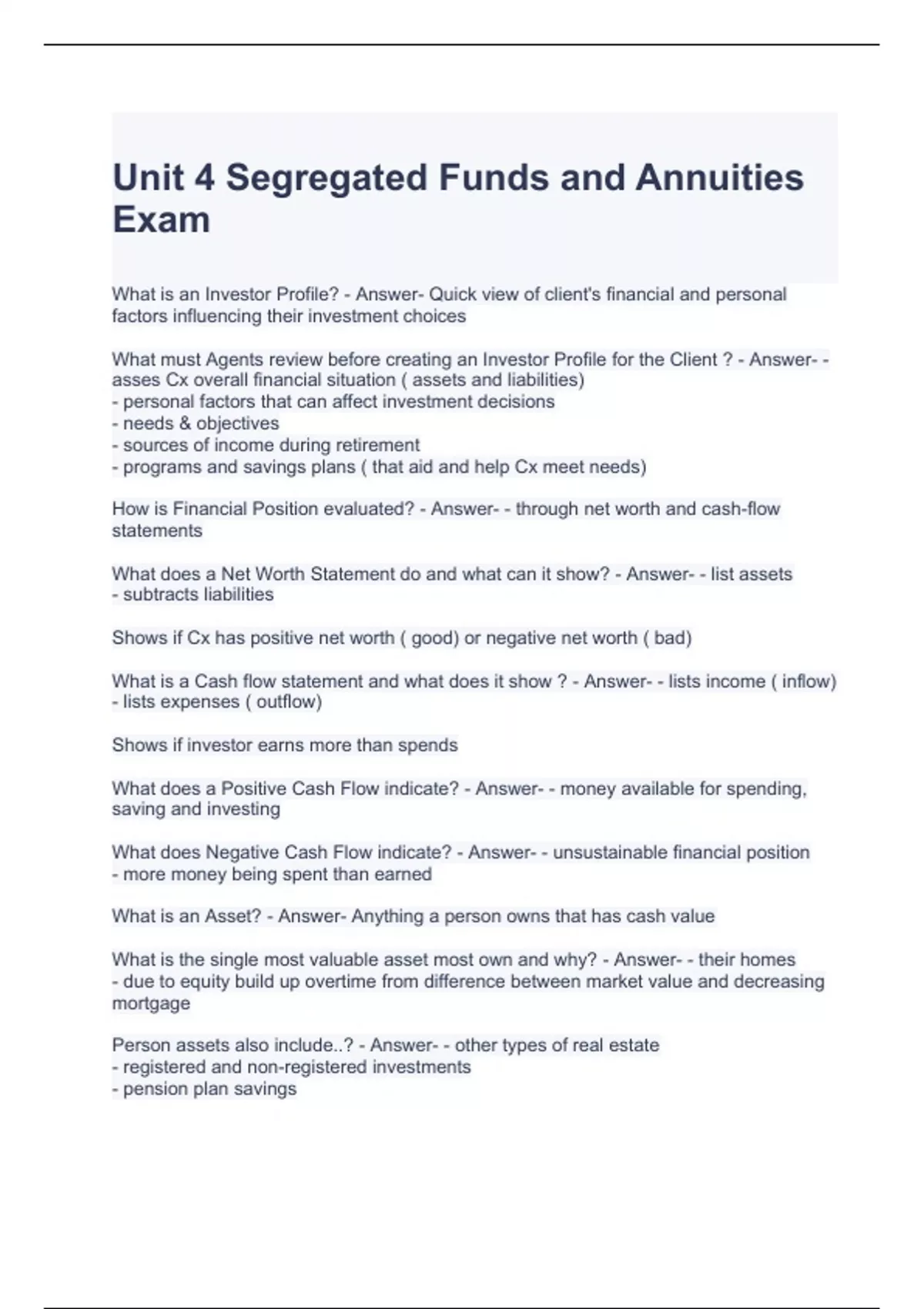 Unit 4 Segregated Funds and Annuities Exam

What is an Investor Profile? - Answer- Quick view of client's financial and personal factors influencing their investment choices

What must Agents review before creating an Investor Profile for the Client ? - Answer- - asses Cx overall financial situation ( assets and liabilities)
- personal factors that can affect investment decisions
- needs & objectives
- sources of income during retirement
- programs and savings plans ( that aid and help Cx meet needs)

How is Financial Position evaluated? - Answer- - through net worth and cash-flow statements

What does a Net Worth Statement do and what can it show? - Answer- - list assets
- subtracts liabilities

Shows if Cx has positive net worth ( good) or negative net worth ( bad)

What is a Cash flow statement and what does it show ? - Answer- - lists income ( inflow)
- lists expenses ( outflow)

Shows if investor earns more than spends

What does a Positive Cash Flow indicate? - Answer- - money available for spending, saving and investing

What does Negative Cash Flow indicate? - Answer- - unsustainable financial position
- more money being spent than earned

What is an Asset? - Answer- Anything a person owns that has cash value

What is the single most valuable asset most own and why? - Answer- - their homes
- due to equity build up overtime from difference between market value and decreasing mortgage

Person assets also include..? - Answer- - other types of real estate
- registered and non-registered investments
- pension plan savings